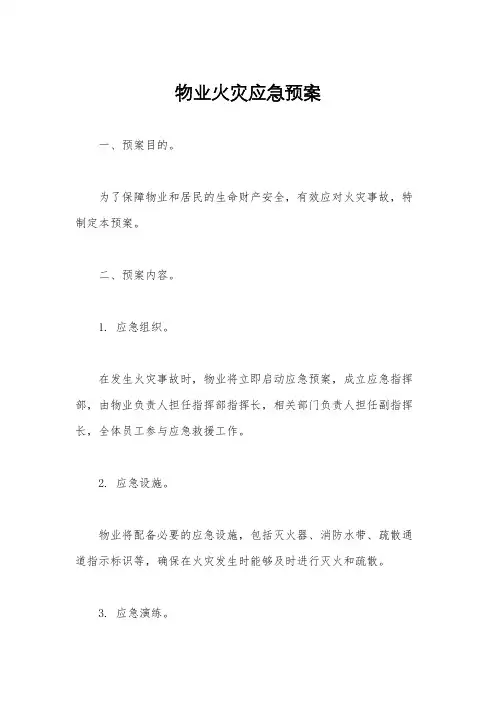 物业火灾应急预案

一、预案目的。

为了保障物业和居民的生命财产安全，有效应对火灾事故，特制定本预案。

二、预案内容。

1. 应急组织。

在发生火灾事故时，物业将立即启动应急预案，成立应急指挥部，由物业负责人担任指挥部指挥长，相关部门负责人担任副指挥长，全体员工参与应急救援工作。

2. 应急设施。

物业将配备必要的应急设施，包括灭火器、消防水带、疏散通道指示标识等，确保在火灾发生时能够及时进行灭火和疏散。

3. 应急演练。